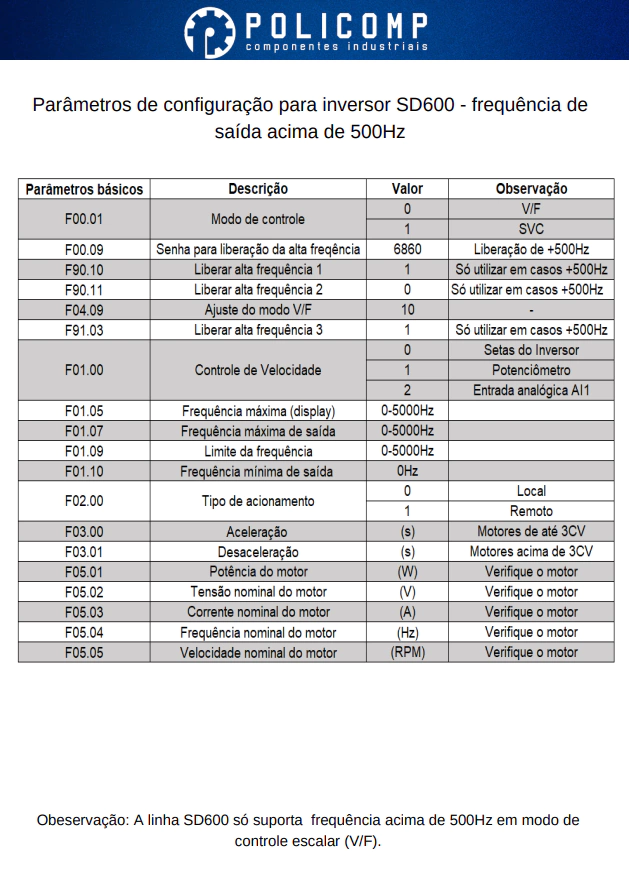 POLICOMP
componentes industriais

Parâmetros de configuração para inversor SD600 - frequência de saída acima de 500Hz

| Parâmetros básicos | Descrição | Valor | Observação |
|---|---|---|---|
| F00.01 | Modo de controle | 0 | V/F |
| | | 1 | SVC |
| F00.09 | Senha para liberação da alta freqência | 6860 | Liberação de +500Hz |
| F90.10 | Liberar alta frequência 1 | 1 | Só utilizar em casos +500Hz |
| F90.11 | Liberar alta frequência 2 | 0 | Só utilizar em casos +500Hz |
| F04.09 | Ajuste do modo V/F | 10 | - |
| F91.03 | Liberar alta frequência 3 | 1 | Só utilizar em casos +500Hz |
| F01.00 | Controle de Velocidade | 0 | Setas do Inversor |
| | | 1 | Potenciômetro |
| | | 2 | Entrada analógica AI1 |
| F01.05 | Frequência máxima (display) | 0-5000Hz | |
| F01.07 | Frequência máxima de saída | 0-5000Hz | |
| F01.09 | Limite da frequência | 0-5000Hz | |
| F01.10 | Frequência mínima de saída | 0Hz | |
| F02.00 | Tipo de acionamento | 0 | Local |
| | | 1 | Remoto |
| F03.00 | Aceleração | (s) | Motores de até 3CV |
| F03.01 | Desaceleração | (s) | Motores acima de 3CV |
| F05.01 | Potência do motor | (W) | Verifique o motor |
| F05.02 | Tensão nominal do motor | (V) | Verifique o motor |
| F05.03 | Corrente nominal do motor | (A) | Verifique o motor |
| F05.04 | Frequência nominal do motor | (Hz) | Verifique o motor |
| F05.05 | Velocidade nominal do motor | (RPM) | Verifique o motor |

Obeservação: A linha SD600 só suporta frequência acima de 500Hz em modo de controle escalar (V/F).